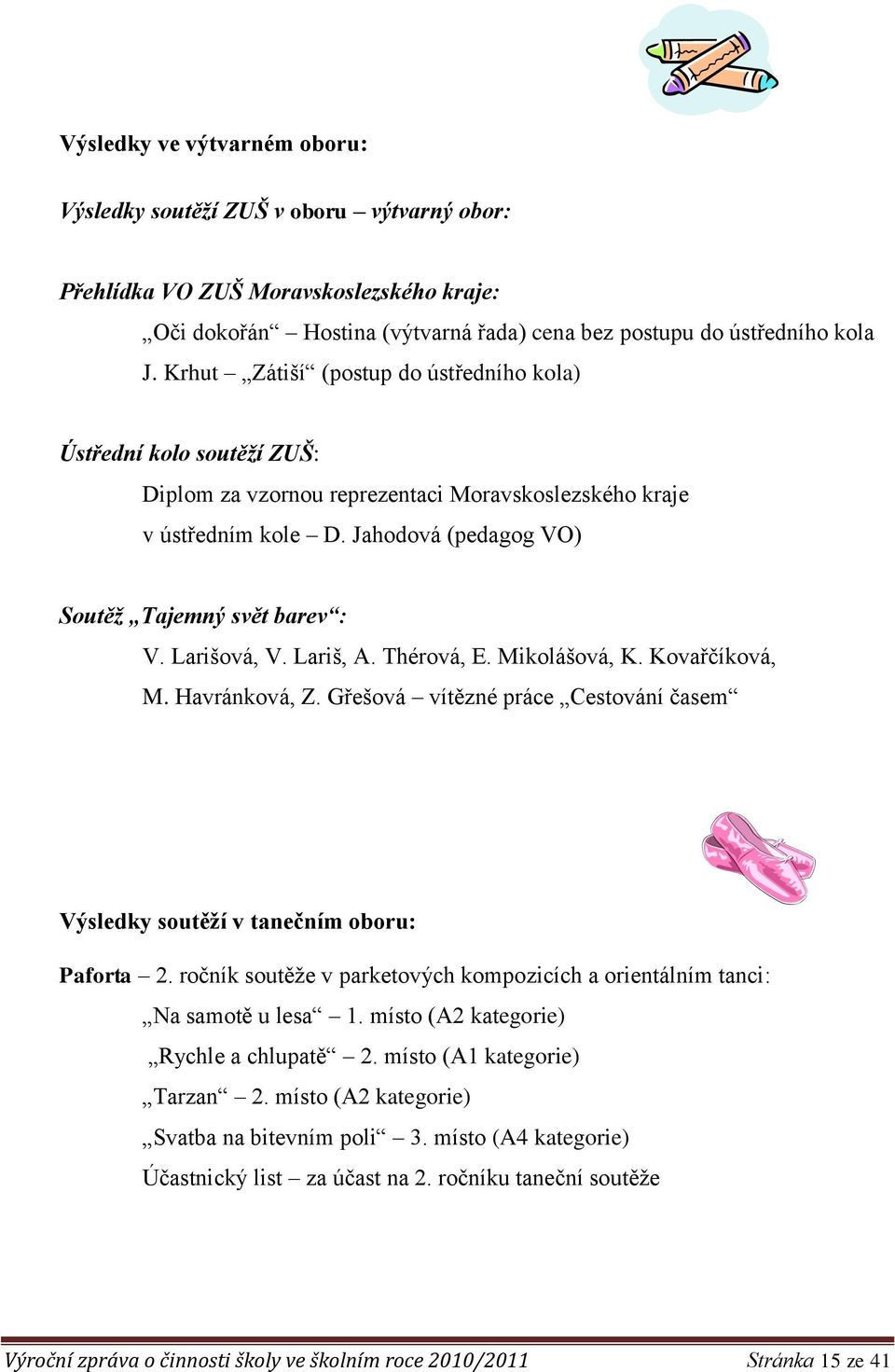 Výsledky ve výtvarném oboru:

Výsledky soutěží ZUŠ v oboru – výtvarný obor:

Přehlídka VO ZUŠ Moravskoslezského kraje:

„Oči dokořán“ – Hostina (výtvarná řada) cena bez postupu do ústředního kola

J. Krhut – „Zátiší“ (postup do ústředního kola)

Ústřední kolo soutěží ZUŠ:

Diplom za vzornou reprezentaci Moravskoslezského kraje v ústředním kole – D. Jahodová (pedagog VO)

Soutěž „Tajemný svět barev“:

V. Larišová, V. Lariš, A. Thérová, E. Mikolášová, K. Kovařčíková, M. Havránková, Z. Gřešová – vítězné práce „Cestování časem“

Výsledky soutěží v tanečním oboru:

Paforta – 2. ročník soutěže v parketových kompozicích a orientálním tanci:

„Na samotě u lesa“ – 1. místo (A2 kategorie)

„Rychle a chlupatě“ – 2. místo (A1 kategorie)

„Tarzan“ – 2. místo (A2 kategorie)

„Svatba na bitevním poli“ – 3. místo (A4 kategorie)

Účastnický list – za účast na 2. ročníku taneční soutěže

Výroční zpráva o činnosti školy ve školním roce 2010/2011 Stránka 15 ze 41